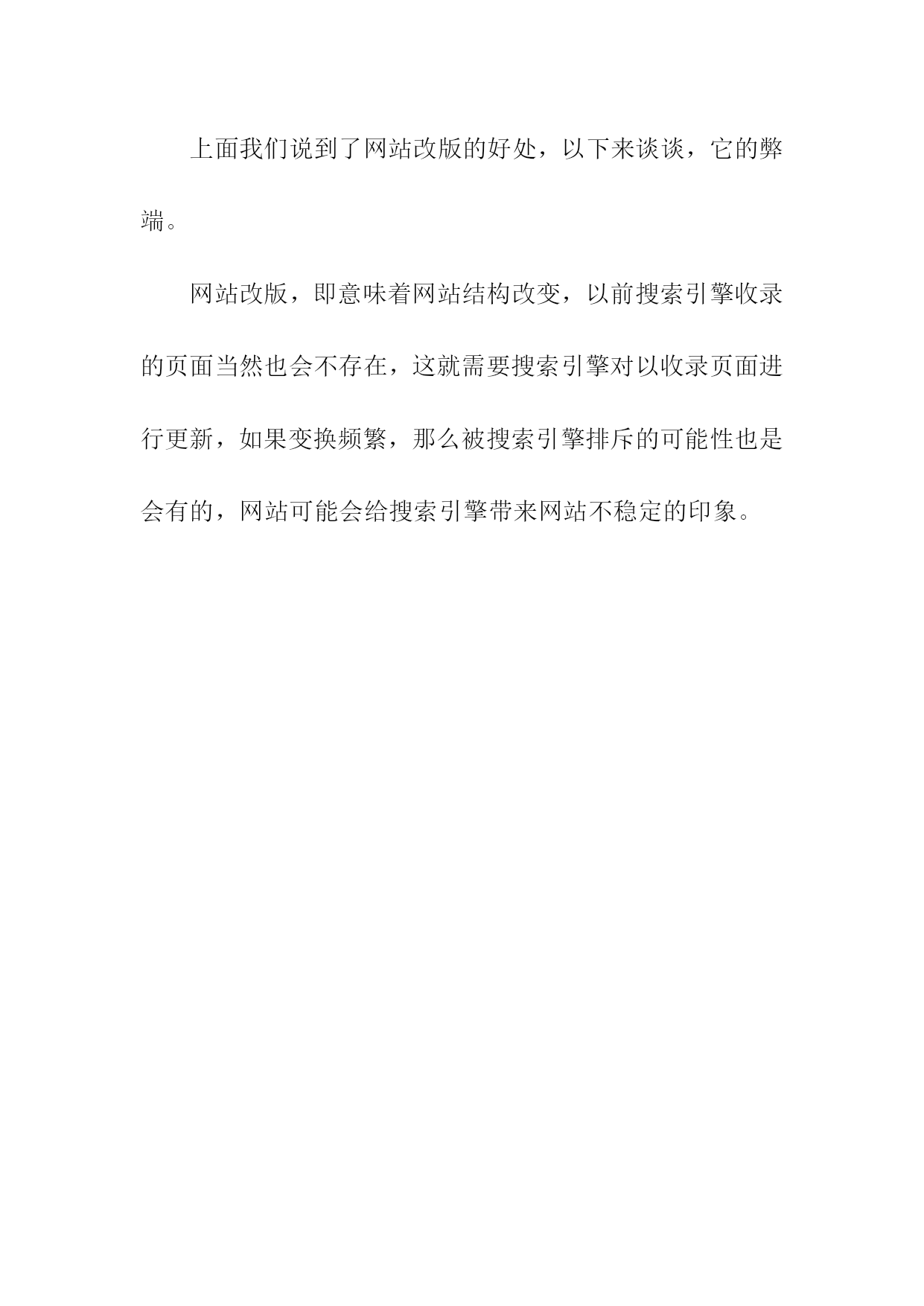 上面我们说到了网站改版的好处，以下来谈谈，它的弊端。

网站改版，即意味着网站结构改变，以前搜索引擎收录的页面当然也会不存在，这就需要搜索引擎对以收录页面进行更新，如果变换频繁，那么被搜索引擎排斥的可能性也是会有的，网站可能会给搜索引擎带来网站不稳定的印象。